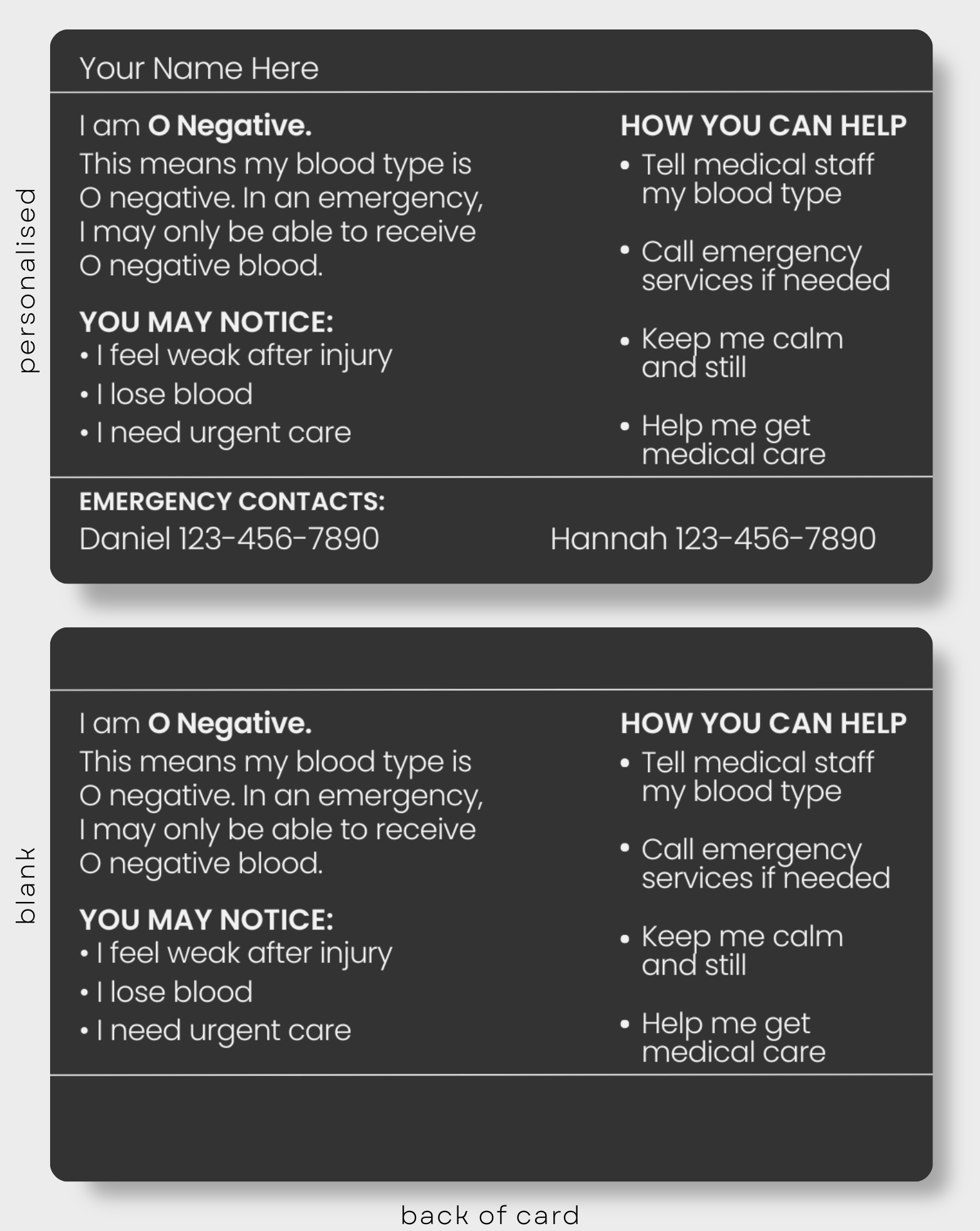 personalised

Your Name Here

I am O Negative.

This means my blood type is O negative. In an emergency, I may only be able to receive O negative blood.

YOU MAY NOTICE:
• I feel weak after injury
• I lose blood
• I need urgent care

HOW YOU CAN HELP
• Tell medical staff my blood type
• Call emergency services if needed
• Keep me calm and still
• Help me get medical care

EMERGENCY CONTACTS:
Daniel 123-456-7890
Hannah 123-456-7890

blank

I am O Negative.

This means my blood type is O negative. In an emergency, I may only be able to receive O negative blood.

YOU MAY NOTICE:
• I feel weak after injury
• I lose blood
• I need urgent care

HOW YOU CAN HELP
• Tell medical staff my blood type
• Call emergency services if needed
• Keep me calm and still
• Help me get medical care

back of card